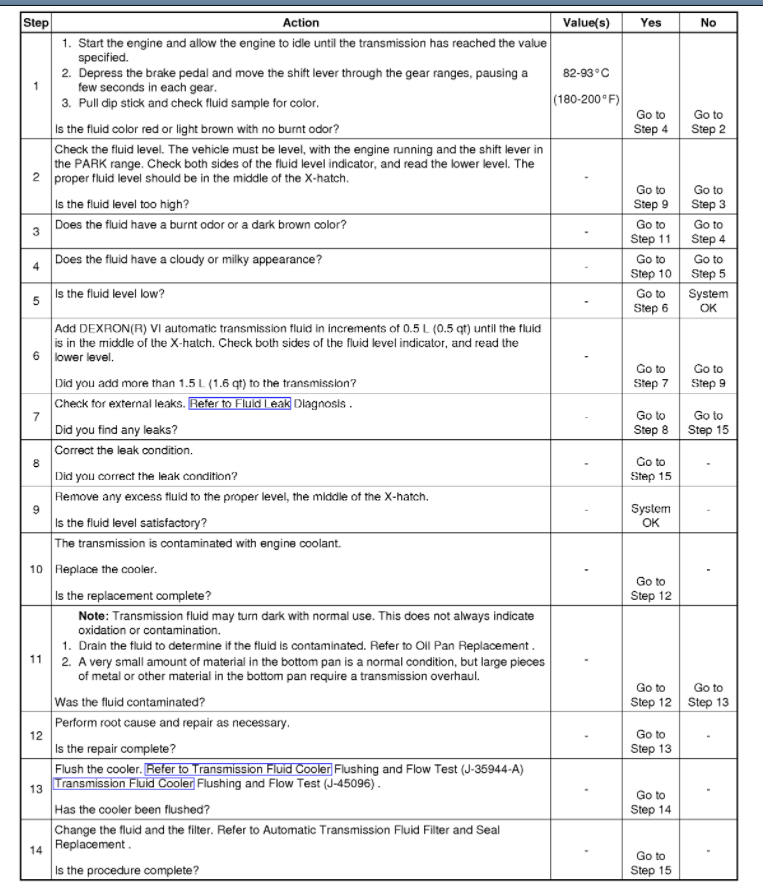 | Step | Action | Value(s) | Yes | No |
|---|---|---|---|---|
| 1 | 1. Start the engine and allow the engine to idle until the transmission has reached the value specified. 2. Depress the brake pedal and move the shift lever through the gear ranges, pausing a few seconds in each gear. 3. Pull dip stick and check fluid sample for color. Is the fluid color red or light brown with no burnt odor? | 82-93°C (180-200°F) | Go to Step 4 | Go to Step 2 |
| 2 | Check the fluid level. The vehicle must be level, with the engine running and the shift lever in the PARK range. Check both sides of the fluid level indicator, and read the lower level. The proper fluid level should be in the middle of the X-hatch. Is the fluid level too high? | - | Go to Step 9 | Go to Step 3 |
| 3 | Does the fluid have a burnt odor or a dark brown color? | - | Go to Step 11 | Go to Step 4 |
| 4 | Does the fluid have a cloudy or milky appearance? | - | Go to Step 10 | Go to Step 5 |
| 5 | Is the fluid level low? | - | Go to Step 6 | System OK |
| 6 | Add DEXRON(R) VI automatic transmission fluid in increments of 0.5 L (0.5 qt) until the fluid is in the middle of the X-hatch. Check both sides of the fluid level indicator, and read the lower level. Did you add more than 1.5 L (1.6 qt) to the transmission? | - | Go to Step 7 | Go to Step 9 |
| 7 | Check for external leaks. Refer to Fluid Leak Diagnosis . Did you find any leaks? | - | Go to Step 8 | Go to Step 15 |
| 8 | Correct the leak condition. Did you correct the leak condition? | - | Go to Step 15 | - |
| 9 | Remove any excess fluid to the proper level, the middle of the X-hatch. Is the fluid level satisfactory? | - | System OK | - |
| 10 | The transmission is contaminated with engine coolant. Replace the cooler. Is the replacement complete? | - | Go to Step 12 | - |
| 11 | Note: Transmission fluid may turn dark with normal use. This does not always indicate oxidation or contamination. 1. Drain the fluid to determine if the fluid is contaminated. Refer to Oil Pan Replacement . 2. A very small amount of material in the bottom pan is a normal condition, but large pieces of metal or other material in the bottom pan require a transmission overhaul. Was the fluid contaminated? | - | Go to Step 12 | Go to Step 13 |
| 12 | Perform root cause and repair as necessary. Is the repair complete? | - | Go to Step 13 | - |
| 13 | Flush the cooler. Refer to Transmission Fluid Cooler Flushing and Flow Test (J-35944-A) Transmission Fluid Cooler Flushing and Flow Test (J-45096) . Has the cooler been flushed? | - | Go to Step 14 | - |
| 14 | Change the fluid and the filter. Refer to Automatic Transmission Fluid Filter and Seal Replacement . Is the procedure complete? | - | Go to Step 15 | - |